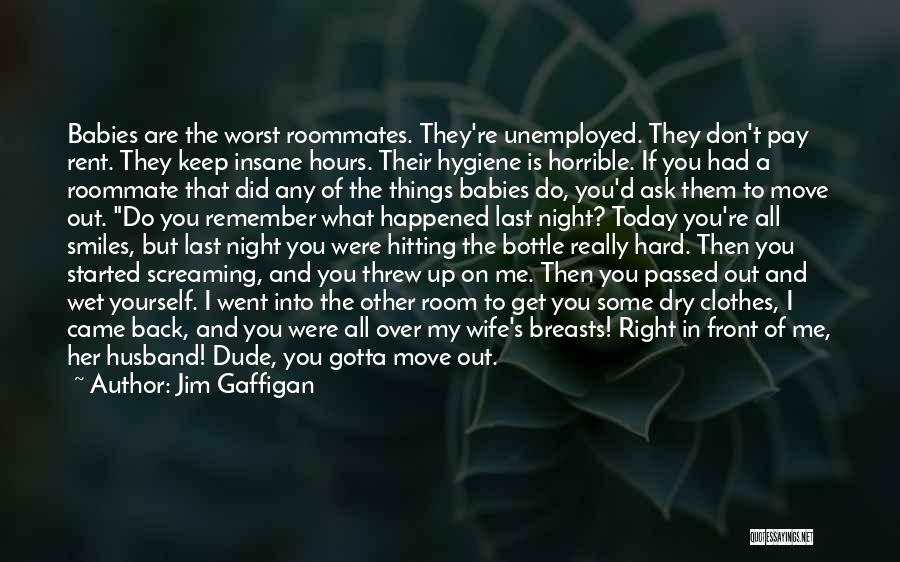 Babies are the worst roommates. They're unemployed. They don't pay rent. They keep insane hours. Their hygiene is horrible. If you had a roommate that did any of the things babies do, you'd ask them to move out. "Do you remember what happened last night? Today you're all smiles, but last night you were hitting the bottle really hard. Then you started screaming, and you threw up on me. Then you passed out and wet yourself. I went into the other room to get you some dry clothes, I came back, and you were all over my wife's breasts! Right in front of me, her husband! Dude, you gotta move out.

~ Author: Jim Gaffigan

QUOTESSAYINGS.NET